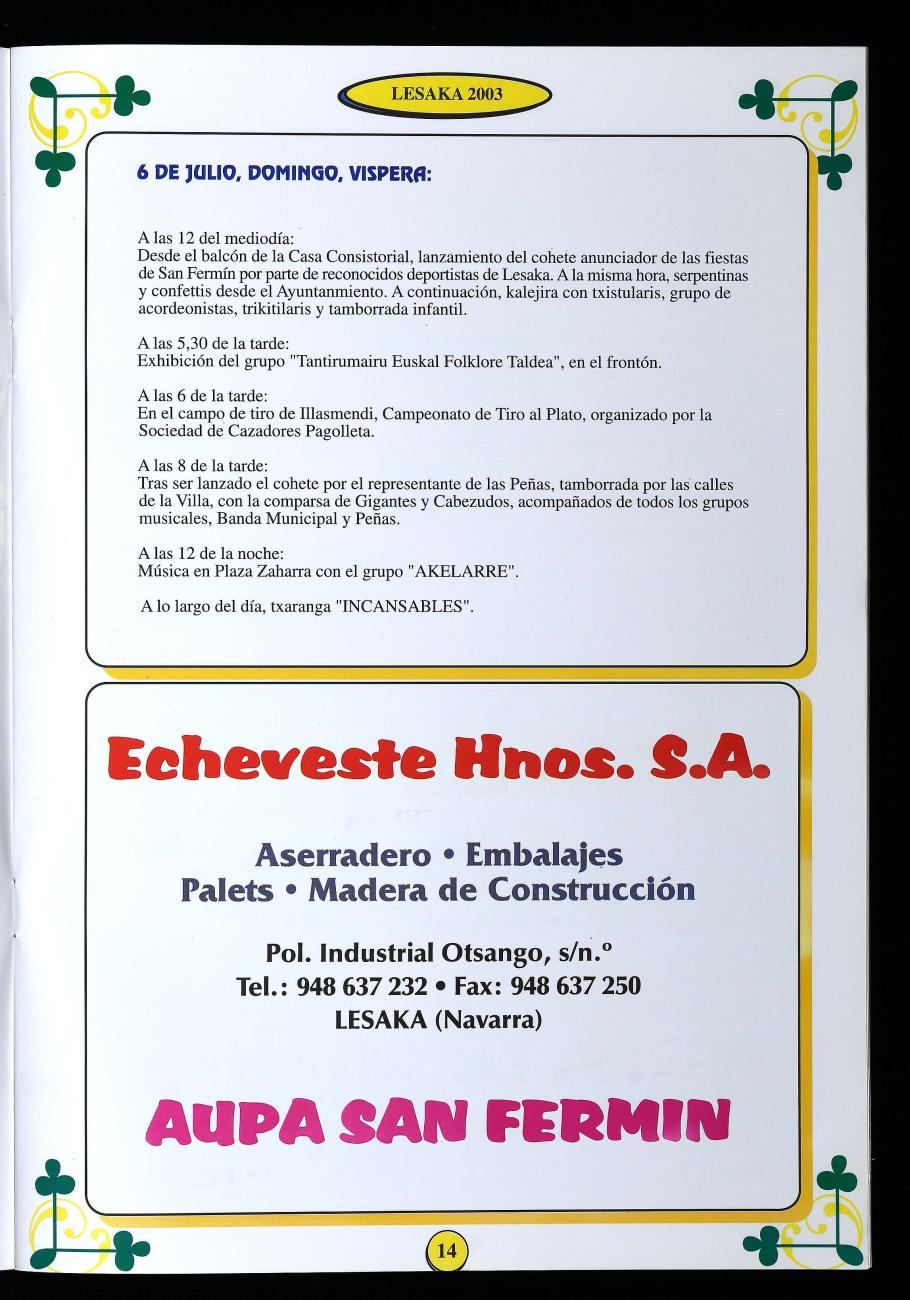 LESAKA 2003

6 DE JULIO, DOMINGO, VISPERA:

A las 12 del mediodía:
Desde el balcón de la Casa Consistorial, lanzamiento del cohete anunciador de las fiestas de San Fermín por parte de reconocidos deportistas de Lesaka. A la misma hora, serpentinas y confettis desde el Ayuntanmiento. A continuación, kalejira con txistularis, grupo de acordeonistas, trikitilaris y tamborrada infantil.

A las 5,30 de la tarde:
Exhibición del grupo "Tantirumairu Euskal Folklore Taldea", en el frontón.

A las 6 de la tarde:
En el campo de tiro de Illasmendi, Campeonato de Tiro al Plato, organizado por la Sociedad de Cazadores Pagolleta.

A las 8 de la tarde:
Tras ser lanzado el cohete por el representante de las Peñas, tamborrada por las calles de la Villa, con la comparsa de Gigantes y Cabezudos, acompañados de todos los grupos musicales, Banda Municipal y Peñas.

A las 12 de la noche:
Música en Plaza Zaharra con el grupo "AKELARRE".

A lo largo del día, txaranga "INCANSABLES".

Echeveste Hnos. S.A.

Aserradero • Embalajes
Palets • Madera de Construcción

Pol. Industrial Otsango, s/n.º
Tel.: 948 637 232 • Fax: 948 637 250
LESAKA (Navarra)

AUPA SAN FERMIN

14